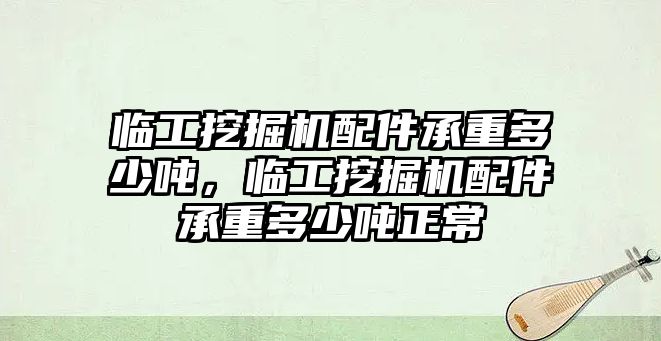 临工挖掘机配件承重多少吨，临工挖掘机配件承重多少吨正常